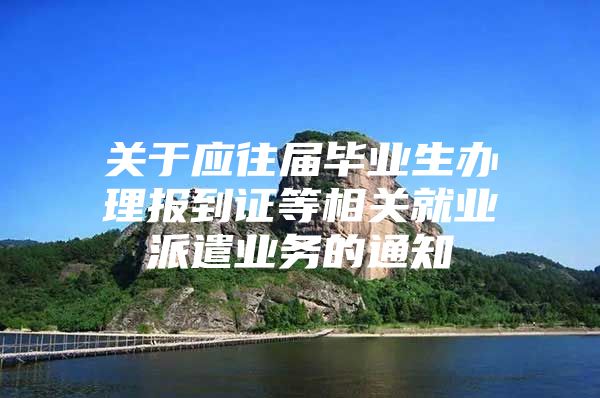 关于应往届毕业生办理报到证等相关就业派遣业务的通知